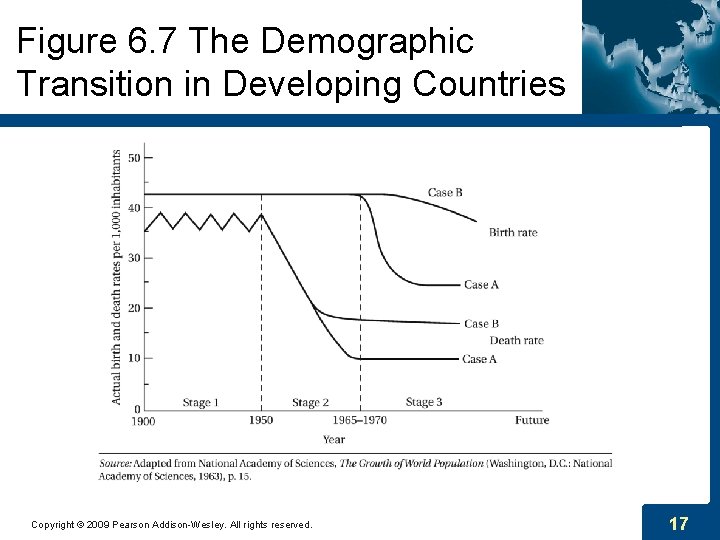 Figure 6.7 The Demographic Transition in Developing Countries

Actual birth and death rates per 1,000 inhabitants

50
40
30
20
10
0

Case B
Birth rate
Case A
Case B
Death rate
Case A

Stage 1
Stage 2
Stage 3

1900
1950
1965–1970
Future
Year

Source: Adapted from National Academy of Sciences, The Growth of World Population (Washington, D.C.: National Academy of Sciences, 1963), p. 15.

Copyright © 2009 Pearson Addison-Wesley. All rights reserved.

17